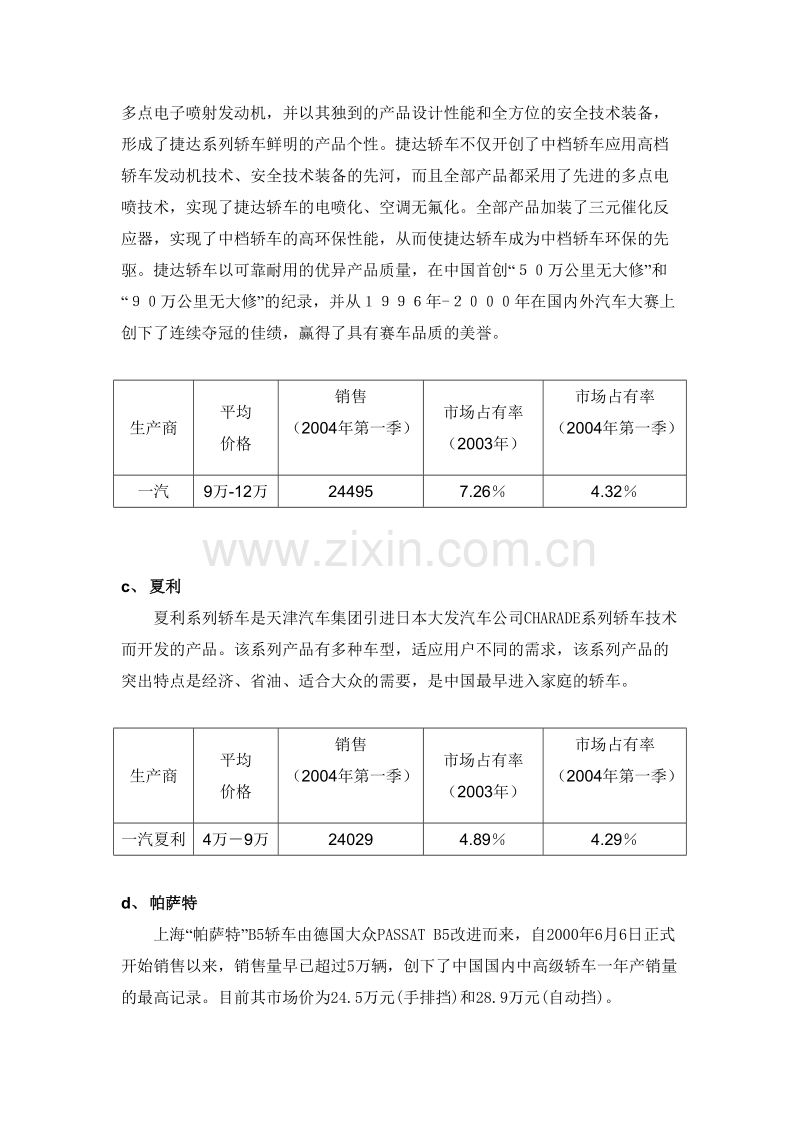 多点电子喷射发动机，并以其独到的产品设计性能和全方位的安全技术装备，形成了捷达系列轿车鲜明的产品个性。捷达轿车不仅开创了中档轿车应用高档轿车发动机技术、安全技术装备的先河，而且全部产品都采用了先进的多点电喷技术，实现了捷达轿车的电喷化、空调无氟化。全部产品加装了三元催化反应器，实现了中档轿车的高环保性能，从而使捷达轿车成为中档轿车环保的先驱。捷达轿车以可靠耐用的优异产品质量，在中国首创“５０万公里无大修”和“９０万公里无大修”的纪录，并从１９９６年-２０００年在国内外汽车大赛上创下了连续夺冠的佳绩，赢得了具有赛车品质的美誉。

| 生产商 | 平均价格 | 销售（2004年第一季） | 市场占有率（2003年） | 市场占有率（2004年第一季） |
|---|---|---|---|---|
| 一汽 | 9万-12万 | 24495 | 7.26％ | 4.32％ |

c、夏利

夏利系列轿车是天津汽车集团引进日本大发汽车公司CHARADE系列轿车技术而开发的产品。该系列产品有多种车型，适应用户不同的需求，该系列产品的突出特点是经济、省油、适合大众的需要，是中国最早进入家庭的轿车。

| 生产商 | 平均价格 | 销售（2004年第一季） | 市场占有率（2003年） | 市场占有率（2004年第一季） |
|---|---|---|---|---|
| 一汽夏利 | 4万－9万 | 24029 | 4.89％ | 4.29％ |

d、帕萨特

上海“帕萨特”B5轿车由德国大众PASSAT B5改进而来，自2000年6月6日正式开始销售以来，销售量早已超过5万辆，创下了中国国内中高级轿车一年产销量的最高记录。目前其市场价为24.5万元(手排挡)和28.9万元(自动挡)。

www.zixin.com.cn